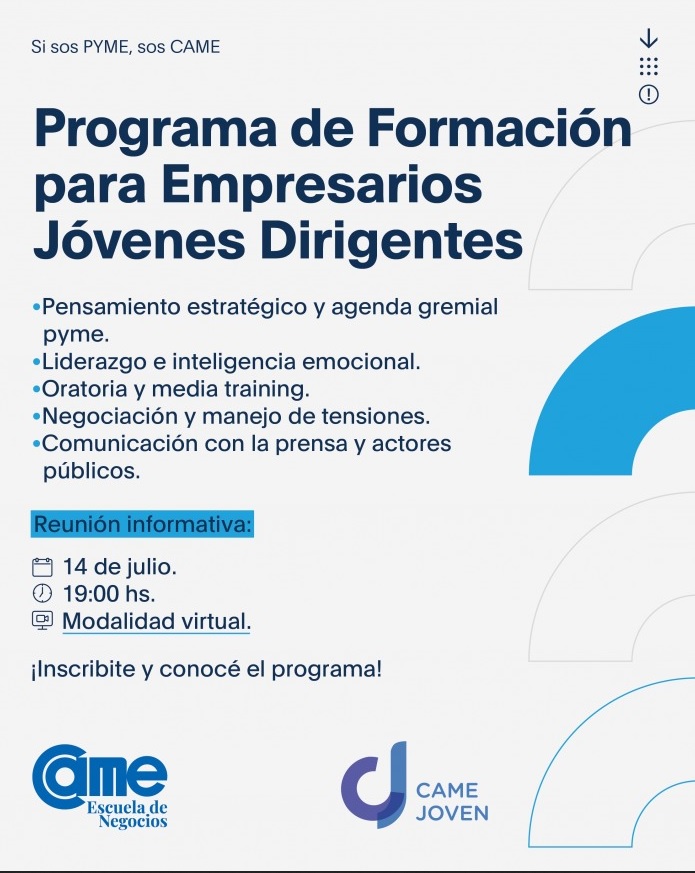 Si sos PYME, sos CAME

Programa de Formación para Empresarios Jóvenes Dirigentes

•Pensamiento estratégico y agenda gremial pyme.
•Liderazgo e inteligencia emocional.
•Oratoria y media training.
•Negociación y manejo de tensiones.
•Comunicación con la prensa y actores públicos.

Reunión informativa:

14 de julio.
19:00 hs.
Modalidad virtual.

¡Inscribite y conocé el programa!

came
Escuela de Negocios

CAME JOVEN